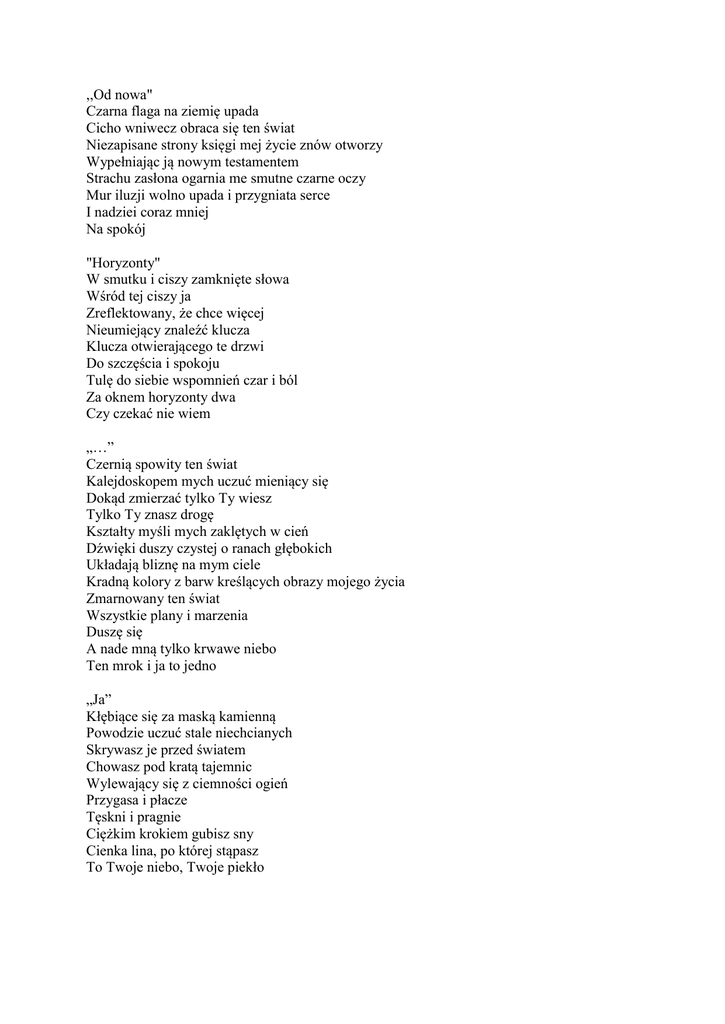 „Od nowa"
Czarna flaga na ziemię upada
Cicho wniwecz obraca się ten świat
Niezapisane strony księgi mej życie znów otworzy
Wypełniając ją nowym testamentem
Strachu zasłona ogarnia me smutne czarne oczy
Mur iluzji wolno upada i przygniata serce
I nadziei coraz mniej
Na spokój

"Horyzonty"
W smutku i ciszy zamknięte słowa
Wśród tej ciszy ja
Zreflektowany, że chce więcej
Nieumiejący znaleźć klucza
Klucza otwierającego te drzwi
Do szczęścia i spokoju
Tulę do siebie wspomnień czar i ból
Za oknem horyzonty dwa
Czy czekać nie wiem

„…”
Czernią spowity ten świat
Kalejdoskopem mych uczuć mieniący się
Dokąd zmierzać tylko Ty wiesz
Tylko Ty znasz drogę
Kształty myśli mych zaklętych w cień
Dźwięki duszy czystej o ranach głębokich
Układają bliznę na mym ciele
Kradną kolory z barw kreślących obrazy mojego życia
Zmarnowany ten świat
Wszystkie plany i marzenia
Duszę się
A nade mną tylko krwawe niebo
Ten mrok i ja to jedno

„Ja”
Kłębiące się za maską kamienną
Powodzie uczuć stale niechcianych
Skrywasz je przed światem
Chowasz pod kratą tajemnic
Wylewający się z ciemności ogień
Przygasa i płacze
Tęskni i pragnie
Ciężkim krokiem gubisz sny
Cienka lina, po której stąpasz
To Twoje niebo, Twoje piekło